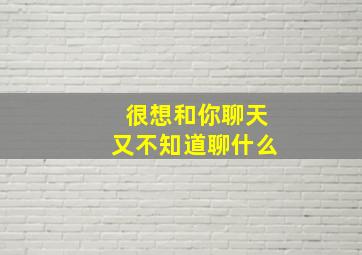 很想和你聊天
又不知道聊什么